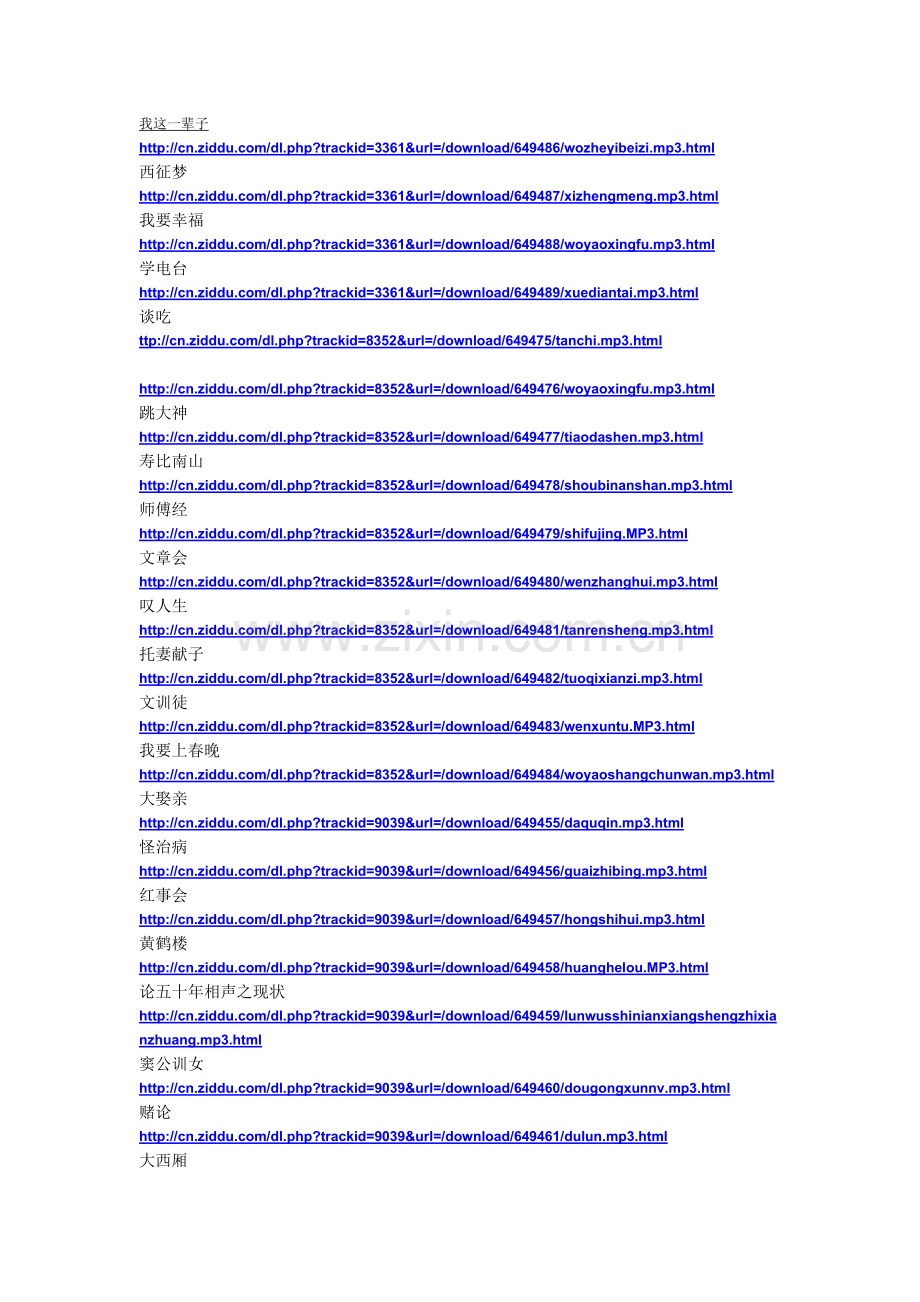 我这一辈子
http://cn.ziddu.com/dl.php?trackid=3361&url=/download/649486/wozheyibeizi.mp3.html
西征梦
http://cn.ziddu.com/dl.php?trackid=3361&url=/download/649487/xizhengmeng.mp3.html
我要幸福
http://cn.ziddu.com/dl.php?trackid=3361&url=/download/649488/woyaoxingfu.mp3.html
学电台
http://cn.ziddu.com/dl.php?trackid=3361&url=/download/649489/xuediantai.mp3.html
谈吃
ttp://cn.ziddu.com/dl.php?trackid=8352&url=/download/649475/tanchi.mp3.html

http://cn.ziddu.com/dl.php?trackid=8352&url=/download/649476/woyaoxingfu.mp3.html
跳大神
http://cn.ziddu.com/dl.php?trackid=8352&url=/download/649477/tiaodashen.mp3.html
寿比南山
http://cn.ziddu.com/dl.php?trackid=8352&url=/download/649478/shoubinanshan.mp3.html
师傅经
http://cn.ziddu.com/dl.php?trackid=8352&url=/download/649479/shifujing.MP3.html
文章会
http://cn.ziddu.com/dl.php?trackid=8352&url=/download/649480/wenzhanghui.mp3.html
叹人生
http://cn.ziddu.com/dl.php?trackid=8352&url=/download/649481/tanrensheng.mp3.html
托妻献子
http://cn.ziddu.com/dl.php?trackid=8352&url=/download/649482/tuoqixianzi.mp3.html
文训徒
http://cn.ziddu.com/dl.php?trackid=8352&url=/download/649483/wenxuntu.MP3.html
我要上春晚
http://cn.ziddu.com/dl.php?trackid=8352&url=/download/649484/woyaoshangchunwan.mp3.html
大娶亲
http://cn.ziddu.com/dl.php?trackid=9039&url=/download/649455/daquqin.mp3.html
怪治病
http://cn.ziddu.com/dl.php?trackid=9039&url=/download/649456/guaizhibing.mp3.html
红事会
http://cn.ziddu.com/dl.php?trackid=9039&url=/download/649457/hongshihui.mp3.html
黄鹤楼
http://cn.ziddu.com/dl.php?trackid=9039&url=/download/649458/huanghelou.MP3.html
论五十年相声之现状
http://cn.ziddu.com/dl.php?trackid=9039&url=/download/649459/lunwusshinianxiangshengzhixianzhuang.mp3.html
窦公训女
http://cn.ziddu.com/dl.php?trackid=9039&url=/download/649460/dougongxunnv.mp3.html
赌论
http://cn.ziddu.com/dl.php?trackid=9039&url=/download/649461/dulun.mp3.html
大西厢

www.zixin.com.cn